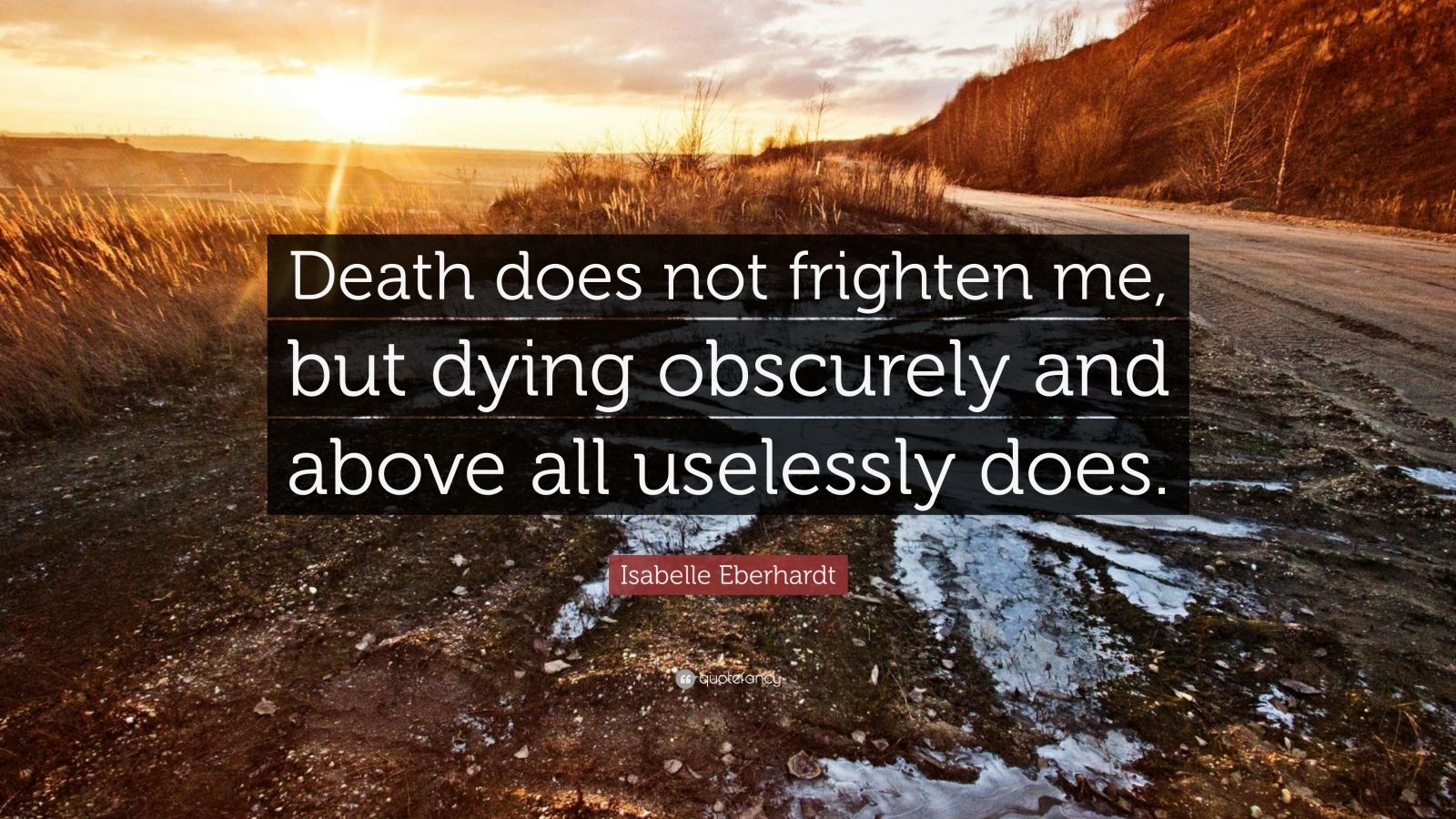 Death does not frighten me, but dying obscurely and above all uselessly does.

Isabelle Eberhardt

quotefancy